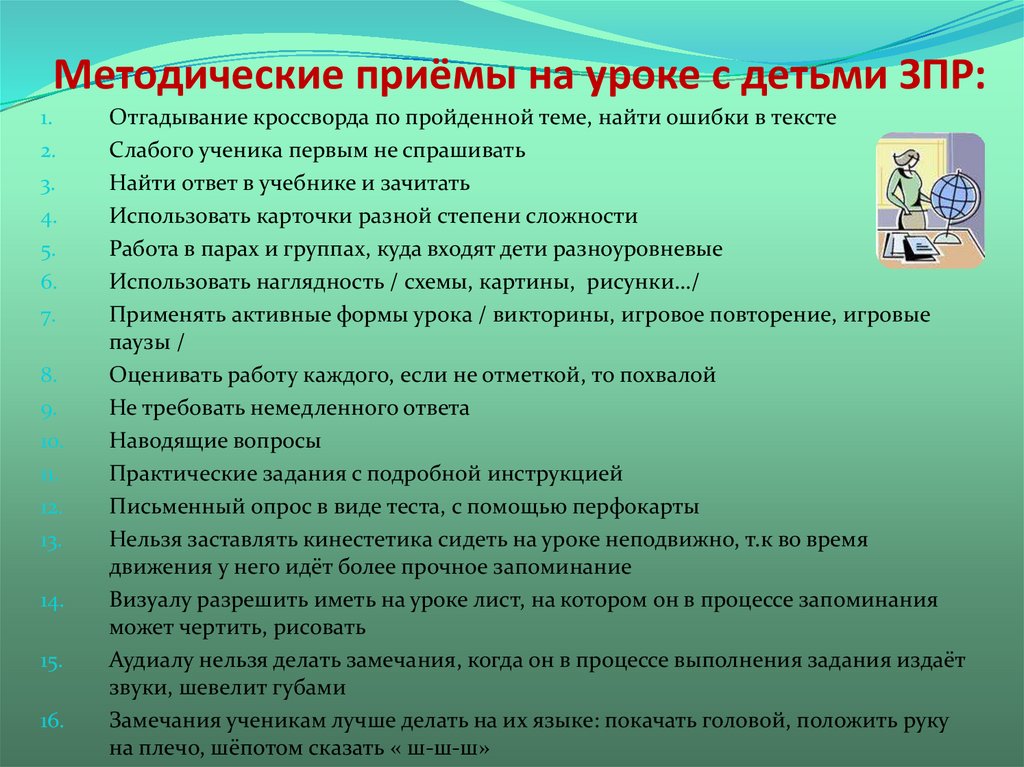 Методические приёмы на уроке с детьми ЗПР:

1. Отгадывание кроссворда по пройденной теме, найти ошибки в тексте
2. Слабого ученика первым не спрашивать
3. Найти ответ в учебнике и зачитать
4. Использовать карточки разной степени сложности
5. Работа в парах и группах, куда входят дети разноуровневые
6. Использовать наглядность / схемы, картины, рисунки…/
7. Применять активные формы урока / викторины, игровое повторение, игровые паузы /
8. Оценивать работу каждого, если не отметкой, то похвалой
9. Не требовать немедленного ответа
10. Наводящие вопросы
11. Практические задания с подробной инструкцией
12. Письменный опрос в виде теста, с помощью перфокарты
13. Нельзя заставлять кинестетика сидеть на уроке неподвижно, т.к во время движения у него идёт более прочное запоминание
14. Визуалу разрешить иметь на уроке лист, на котором он в процессе запоминания может чертить, рисовать
15. Аудиалу нельзя делать замечания, когда он в процессе выполнения задания издаёт звуки, шевелит губами
16. Замечания ученикам лучше делать на их языке: покачать головой, положить руку на плечо, шёпотом сказать « ш-ш-ш»